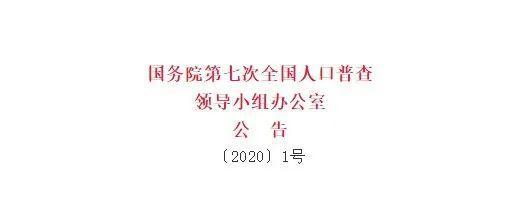 国务院第七次全国人口普查
领导小组办公室
公　告
〔2020〕1号